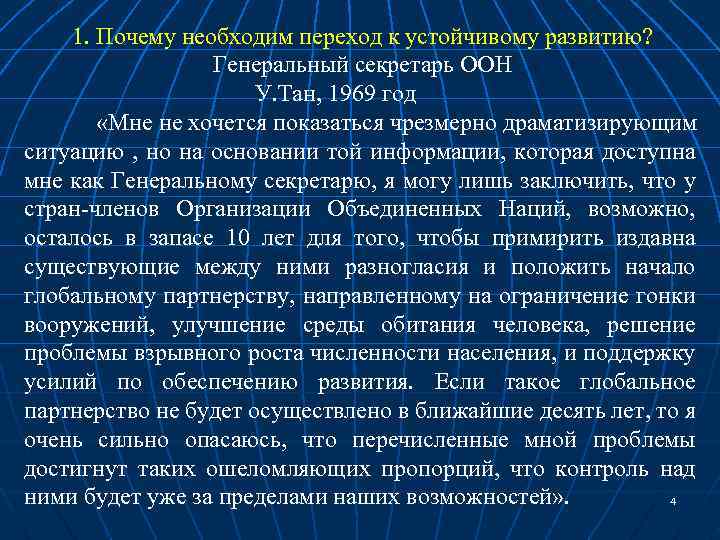 1. Почему необходим переход к устойчивому развитию?
Генеральный секретарь ООН
У.Тан, 1969 год

«Мне не хочется показаться чрезмерно драматизирующим ситуацию , но на основании той информации, которая доступна мне как Генеральному секретарю, я могу лишь заключить, что у стран-членов Организации Объединенных Наций, возможно, осталось в запасе 10 лет для того, чтобы примирить издавна существующие между ними разногласия и положить начало глобальному партнерству, направленному на ограничение гонки вооружений, улучшение среды обитания человека, решение проблемы взрывного роста численности населения, и поддержку усилий по обеспечению развития. Если такое глобальное партнерство не будет осуществлено в ближайшие десять лет, то я очень сильно опасаюсь, что перечисленные мной проблемы достигнут таких ошеломляющих пропорций, что контроль над ними будет уже за пределами наших возможностей».

4